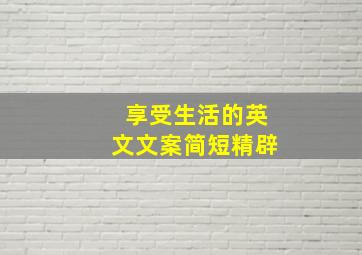 享受生活的英文文案简短精辟